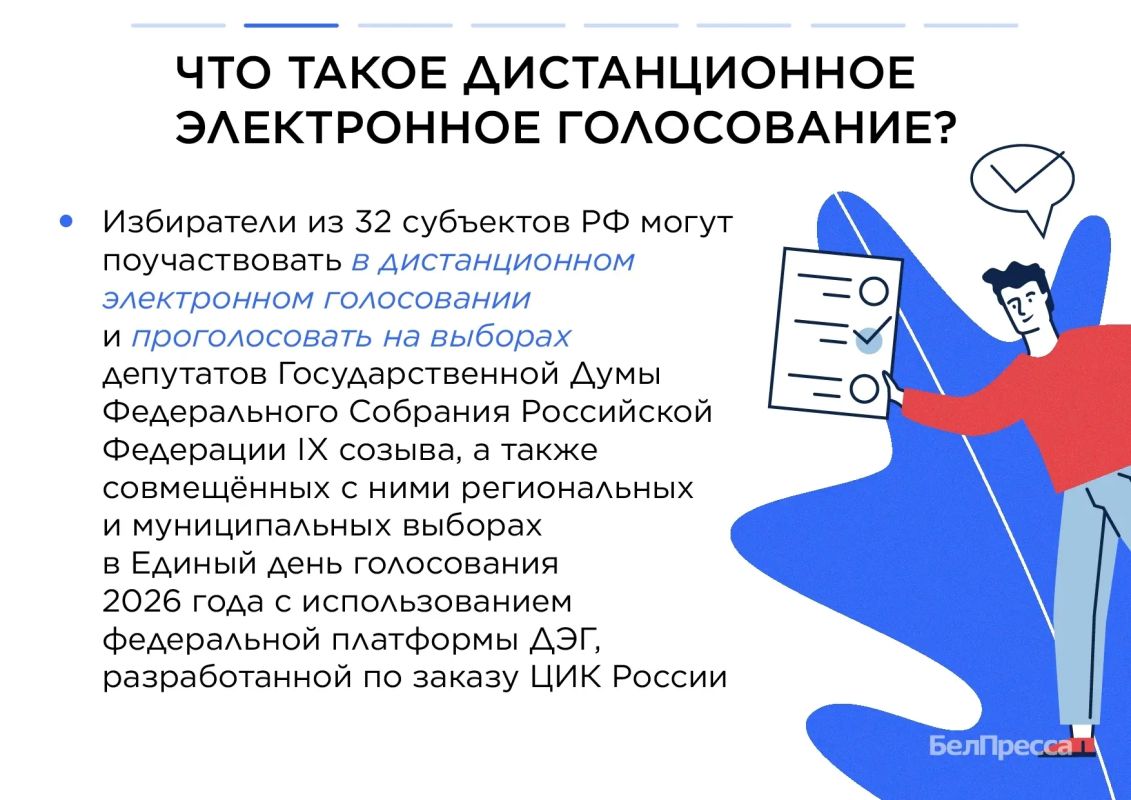 ЧТО ТАКОЕ ДИСТАНЦИОННОЕ ЭЛЕКТРОННОЕ ГОЛОСОВАНИЕ?

• Избиратели из 32 субъектов РФ могут поучаствовать в дистанционном электронном голосовании и проголосовать на выборах депутатов Государственной Думы Федерального Собрания Российской Федерации IX созыва, а также совмещённых с ними региональных и муниципальных выборах в Единый день голосования 2026 года с использованием федеральной платформы ДЭГ, разработанной по заказу ЦИК России

БелПресса